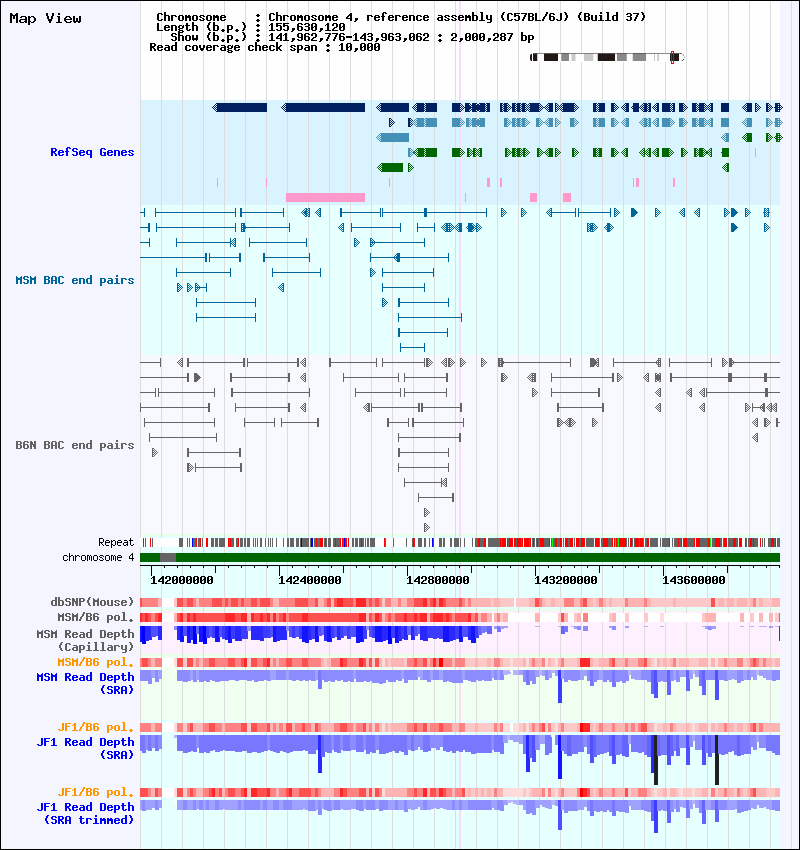 Map View

Chromosome : Chromosome 4, reference assembly (C57BL/6J) (Build 37)
Length (b.p.) : 155,630,120
Show (b.p.) : 141,962,776-143,963,062 : 2,000,287 bp
Read coverage check span : 10,000

RefSeq Genes

MSM BAC end pairs

B6N BAC end pairs

Repeat
chromosome 4

142000000 142400000 142800000 143200000 143600000

dbSNP(Mouse)
MSM/B6 pol.
MSM Read Depth (Capillary)
MSM/B6 pol.
MSM Read Depth (SRA)

JF1/B6 pol.
JF1 Read Depth (SRA)

JF1/B6 pol.
JF1 Read Depth (SRA trimmed)